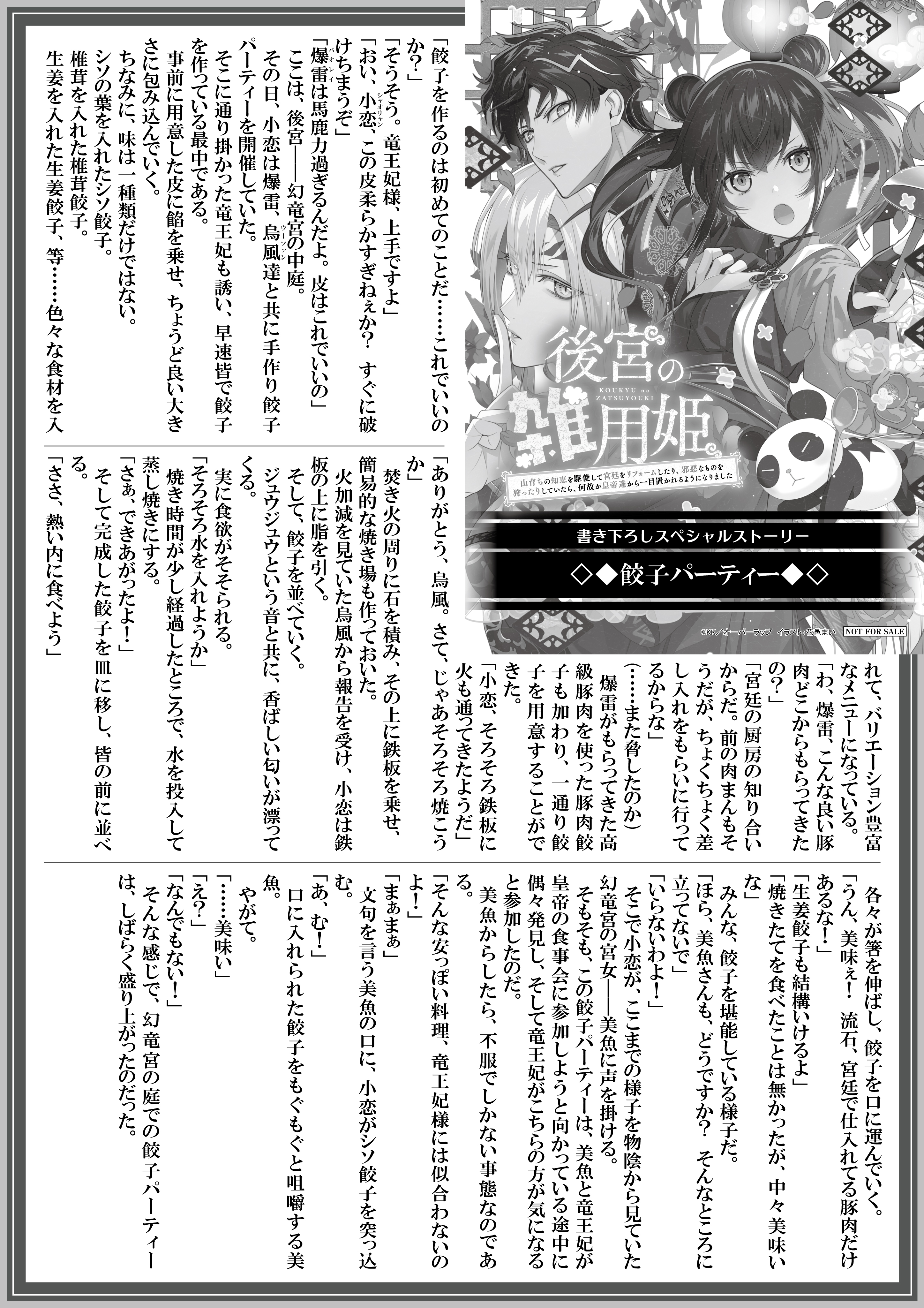 後宮の雑用姫

KOUKYU no ZATSUYOUKI

山育ちの知恵を駆使して宮廷をリフォームしたり、邪悪なものを狩ったりしていたら、何故か皇帝達から一目置かれるようになりました

書き下ろしスペシャルストーリー

◇◆餃子パーティー◆◇

©KK／オーバーラップ　イラスト：花邑まい　NOT FOR SALE

「餃子を作るのは初めてのことだ……これでいいのか？」

「そうそう。竜王妃様、上手ですよ」

「おい、小恋、この皮柔らかすぎねぇか？　すぐに破けちまうぞ」

「爆雷は馬鹿力過ぎるんだよ。皮はこれでいいの」

ここは、後宮――幻竜宮の中庭。

その日、小恋は爆雷、烏風達と共に手作り餃子パーティーを開催していた。

そこに通り掛かった竜王妃も誘い、早速皆で餃子を作っている最中である。

事前に用意した皮に餡を乗せ、ちょうど良い大きさに包み込んでいく。

ちなみに、味は一種類だけではない。

シソの葉を入れたシソ餃子。

椎茸を入れた椎茸餃子。

生姜を入れた生姜餃子、等……色々な食材を入れて、バリエーション豊富なメニューになっている。

「わ、爆雷、こんな良い豚肉どこからもらってきたの？」

「宮廷の厨房の知り合いからだ。前の肉まんもそうだが、ちょくちょく差し入れをもらいに行ってるからな」

（……また脅したのか）

爆雷がもらってきた高級豚肉を使った豚肉餃子も加わり、一通り餃子を用意することができた。

「小恋、そろそろ鉄板に火も通ってきたようだ」

「ありがとう、烏風。さて、じゃあそろそろ焼こうか」

焚き火の周りに石を積み、その上に鉄板を乗せ、簡易的な焼き場も作っておいた。

火加減を見ていた烏風から報告を受け、小恋は鉄板の上に脂を引く。

そして、餃子を並べていく。

ジュウジュウという音と共に、香ばしい匂いが漂ってくる。

実に食欲がそそられる。

「そろそろ水を入れようか」

焼き時間が少し経過したところで、水を投入して蒸し焼きにする。

「さぁ、できあがったよ！」

そして完成した餃子を皿に移し、皆の前に並べる。

「ささ、熱い内に食べよう」

各々が箸を伸ばし、餃子を口に運んでいく。

「うん、美味ぇ！　流石、宮廷で仕入れてる豚肉だけあるな！」

「生姜餃子も結構いけるよ」

「焼きたてを食べたことは無かったが、中々美味いな」

みんな、餃子を堪能している様子だ。

「ほら、美魚さんも、どうですか？　そんなところに立ってないで」

「いらないわよ！」

そこで小恋が、ここまでの様子を物陰から見ていた幻竜宮の宮女――美魚に声を掛ける。

そもそも、この餃子パーティーは、美魚と竜王妃が皇帝の食事会に参加しようと向かっている途中に偶々発見し、そして竜王妃がこちらの方が気になると参加したのだ。

美魚からしたら、不服でしかない事態なのである。

「そんな安っぽい料理、竜王妃様には似合わないのよ！」

「まぁまぁ」

文句を言う美魚の口に、小恋がシソ餃子を突っ込む。

「あ、む！」

口に入れられた餃子をもぐもぐと咀嚼する美魚。

やがて。

「……美味い」

「え？」

「なんでもない！」

そんな感じで、幻竜宮の庭での餃子パーティーは、しばらく盛り上がったのだった。